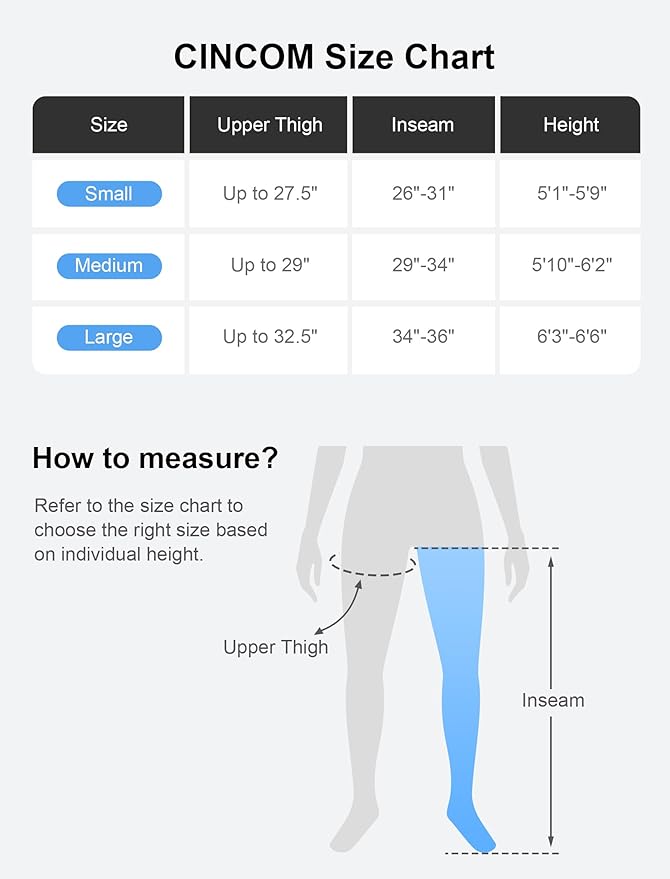 CINCOM Size Chart

| Size | Upper Thigh | Inseam | Height |
|---|---|---|---|
| Small | Up to 27.5" | 26"-31" | 5'1"-5'9" |
| Medium | Up to 29" | 29"-34" | 5'10"-6'2" |
| Large | Up to 32.5" | 34"-36" | 6'3"-6'6" |

How to measure?

Refer to the size chart to choose the right size based on individual height.

Upper Thigh

Inseam